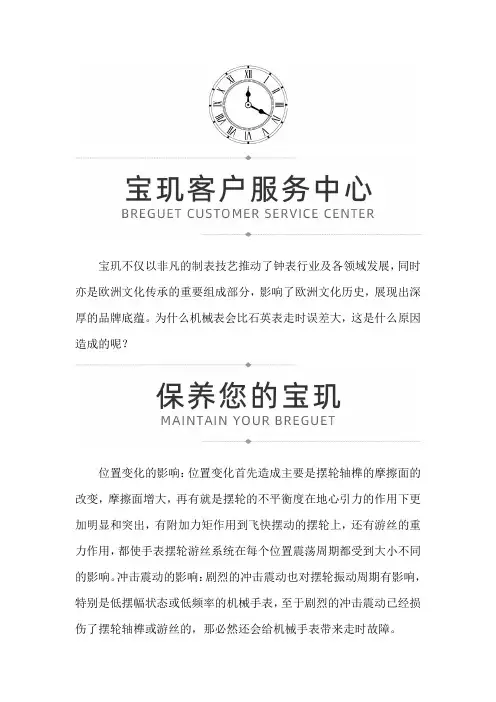 宝玑客户服务中心
BREGUET CUSTOMER SERVICE CENTER

宝玑不仅以非凡的制表技艺推动了钟表行业及各领域发展，同时亦是欧洲文化传承的重要组成部分，影响了欧洲文化历史，展现出深厚的品牌底蕴。为什么机械表会比石英表走时误差大，这是什么原因造成的呢？

保养您的宝玑
MAINTAIN YOUR BREGUET

位置变化的影响：位置变化首先造成主要是摆轮轴榫的摩擦面的改变，摩擦面增大，再有就是摆轮的不平衡度在地心引力的作用下更加明显和突出，有附加力矩作用到飞快摆动的摆轮上，还有游丝的重力作用，都使手表摆轮游丝系统在每个位置震荡周期都受到大小不同的影响。冲击震动的影响：剧烈的冲击震动也对摆轮振动周期有影响，特别是低摆幅状态或低频率的机械手表，至于剧烈的冲击震动已经损伤了摆轮轴榫或游丝的，那必然还会给机械手表带来走时故障。